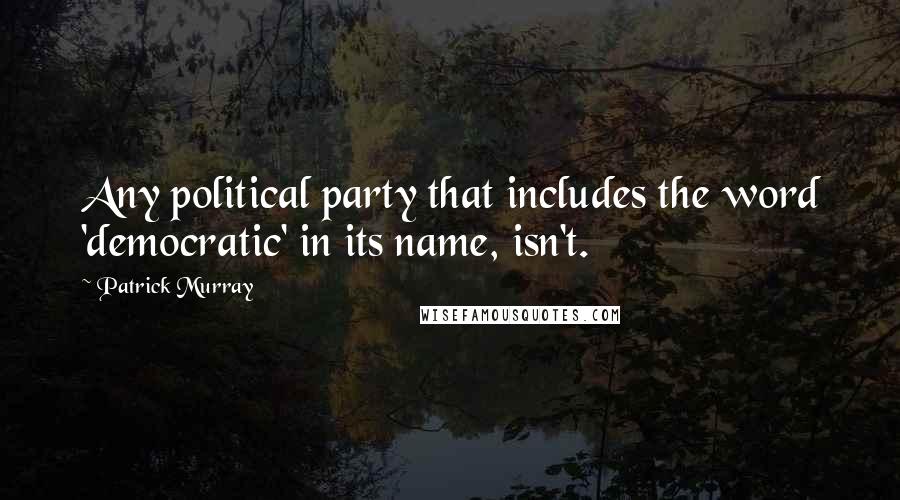 Any political party that includes the word 'democratic' in its name, isn't.

~ Patrick Murray

WISEFAMOUSQUOTES.COM